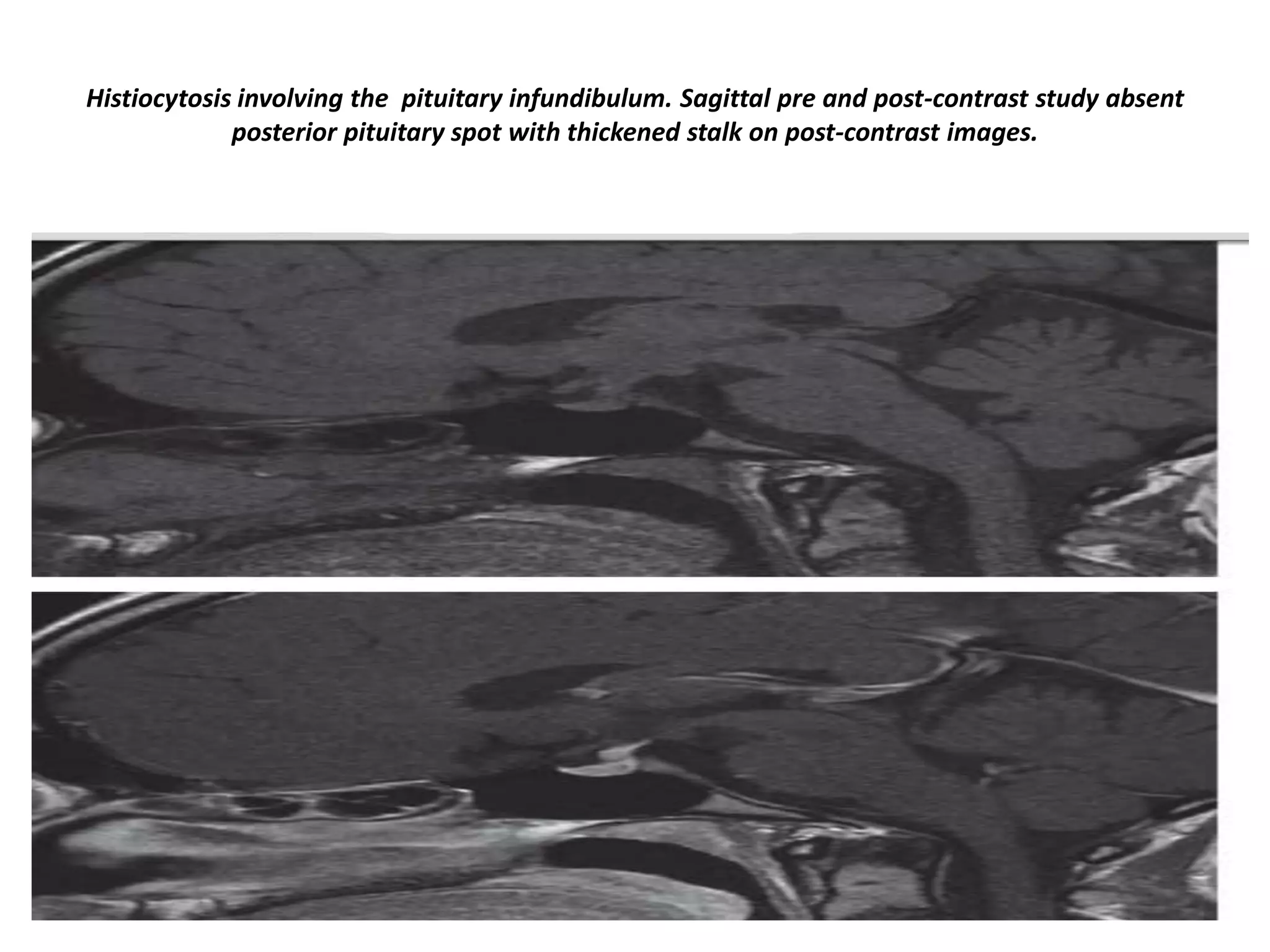 Histiocytosis involving the pituitary infundibulum. Sagittal pre and post-contrast study absent posterior pituitary spot with thickened stalk on post-contrast images.